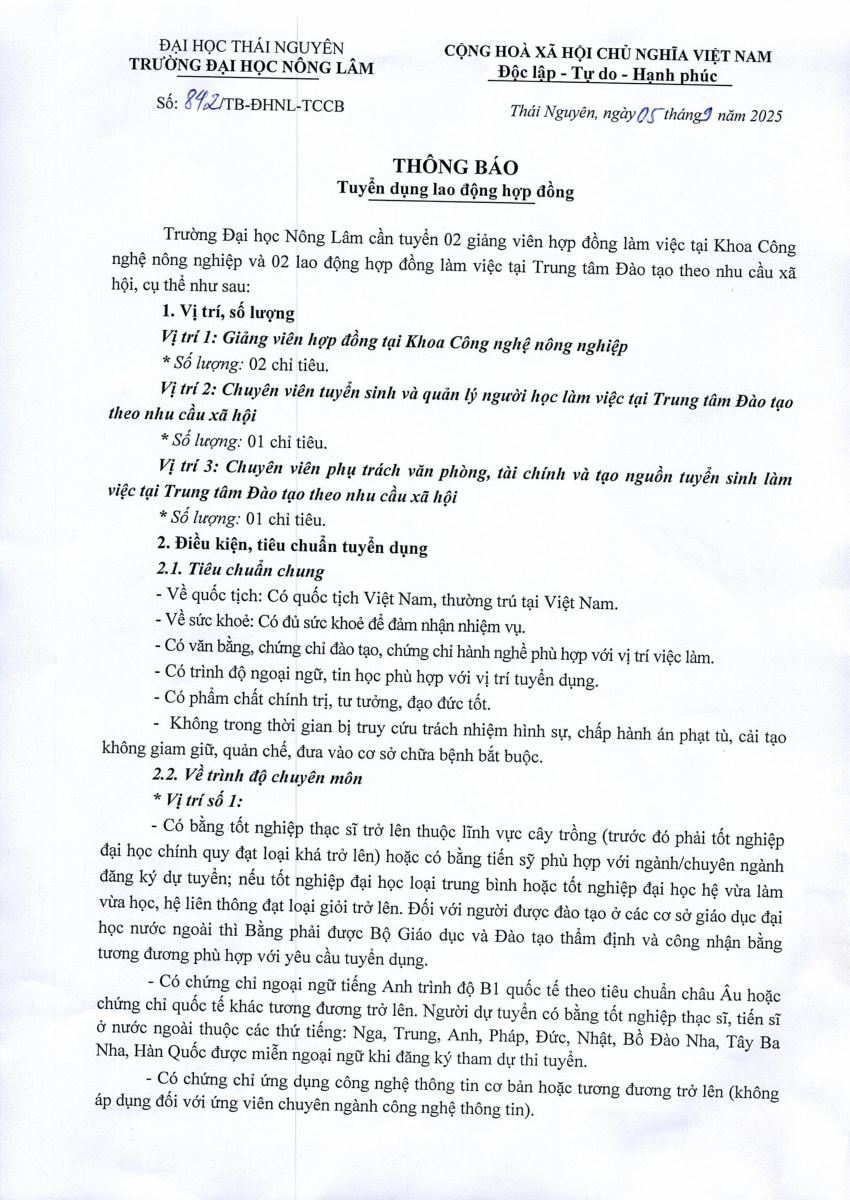 ĐẠI HỌC THÁI NGUYÊN
TRƯỜNG ĐẠI HỌC NÔNG LÂM

Số: 842/TB-ĐHNL-TCCB

CỘNG HOÀ XÃ HỘI CHỦ NGHĨA VIỆT NAM
Độc lập - Tự do - Hạnh phúc

Thái Nguyên, ngày 05 tháng 9 năm 2025

THÔNG BÁO
Tuyển dụng lao động hợp đồng

Trường Đại học Nông Lâm cần tuyển 02 giảng viên hợp đồng làm việc tại Khoa Công nghệ nông nghiệp và 02 lao động hợp đồng làm việc tại Trung tâm Đào tạo theo nhu cầu xã hội, cụ thể như sau:

1. Vị trí, số lượng

Vị trí 1: Giảng viên hợp đồng tại Khoa Công nghệ nông nghiệp

* Số lượng: 02 chỉ tiêu.

Vị trí 2: Chuyên viên tuyển sinh và quản lý người học làm việc tại Trung tâm Đào tạo theo nhu cầu xã hội

* Số lượng: 01 chỉ tiêu.

Vị trí 3: Chuyên viên phụ trách văn phòng, tài chính và tạo nguồn tuyển sinh làm việc tại Trung tâm Đào tạo theo nhu cầu xã hội

* Số lượng: 01 chỉ tiêu.

2. Điều kiện, tiêu chuẩn tuyển dụng

2.1. Tiêu chuẩn chung

- Về quốc tịch: Có quốc tịch Việt Nam, thường trú tại Việt Nam.

- Về sức khoẻ: Có đủ sức khoẻ để đảm nhận nhiệm vụ.

- Có văn bằng, chứng chỉ đào tạo, chứng chỉ hành nghề phù hợp với vị trí việc làm.

- Có trình độ ngoại ngữ, tin học phù hợp với vị trí tuyển dụng.

- Có phẩm chất chính trị, tư tưởng, đạo đức tốt.

- Không trong thời gian bị truy cứu trách nhiệm hình sự, chấp hành án phạt tù, cải tạo không giam giữ, quản chế, đưa vào cơ sở chữa bệnh bắt buộc.

2.2. Về trình độ chuyên môn

* Vị trí số 1:

- Có bằng tốt nghiệp thạc sĩ trở lên thuộc lĩnh vực cây trồng (trước đó phải tốt nghiệp đại học chính quy đạt loại khá trở lên) hoặc có bằng tiến sỹ phù hợp với ngành/chuyên ngành đăng ký dự tuyển; nếu tốt nghiệp đại học loại trung bình hoặc tốt nghiệp đại học hệ vừa làm vừa học, hệ liên thông đạt loại giỏi trở lên. Đối với người được đào tạo ở các cơ sở giáo dục đại học nước ngoài thì Bằng phải được Bộ Giáo dục và Đào tạo thẩm định và công nhận bằng tương đương phù hợp với yêu cầu tuyển dụng.

- Có chứng chỉ ngoại ngữ tiếng Anh trình độ B1 quốc tế theo tiêu chuẩn châu Âu hoặc chứng chỉ quốc tế khác tương đương trở lên. Người dự tuyển có bằng tốt nghiệp thạc sĩ, tiến sĩ ở nước ngoài thuộc các thứ tiếng: Nga, Trung, Anh, Pháp, Đức, Nhật, Bồ Đào Nha, Tây Ba Nha, Hàn Quốc được miễn ngoại ngữ khi đăng ký tham dự thi tuyển.

- Có chứng chỉ ứng dụng công nghệ thông tin cơ bản hoặc tương đương trở lên (không áp dụng đối với ứng viên chuyên ngành công nghệ thông tin).